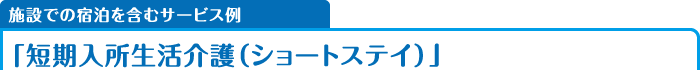 施設での宿泊を含むサービス例

「短期入所生活介護（ショートステイ）」